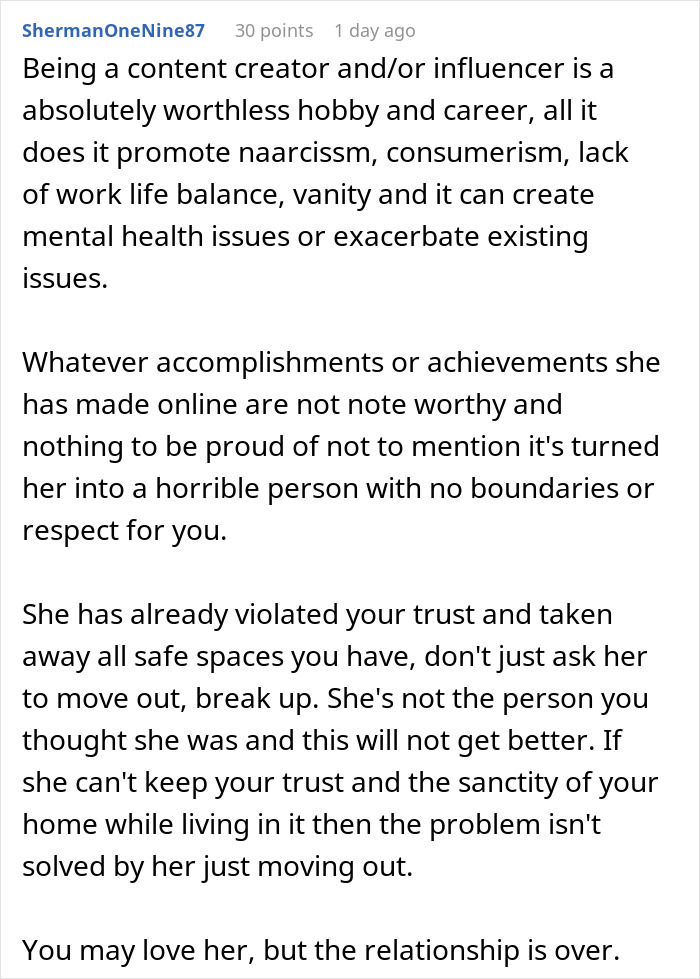 ShermanOneNine87 30 points 1 day ago

Being a content creator and/or influencer is a absolutely worthless hobby and career, all it does it promote naarcissm, consumerism, lack of work life balance, vanity and it can create mental health issues or exacerbate existing issues.

Whatever accomplishments or achievements she has made online are not note worthy and nothing to be proud of not to mention it's turned her into a horrible person with no boundaries or respect for you.

She has already violated your trust and taken away all safe spaces you have, don't just ask her to move out, break up. She's not the person you thought she was and this will not get better. If she can't keep your trust and the sanctity of your home while living in it then the problem isn't solved by her just moving out.

You may love her, but the relationship is over.